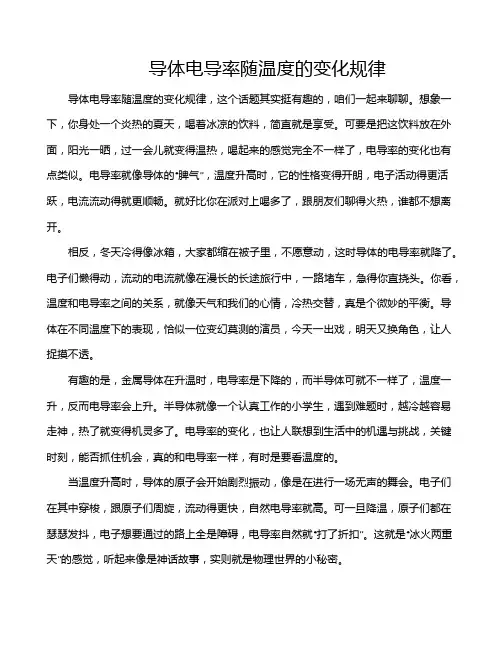 导体电导率随温度的变化规律

导体电导率随温度的变化规律，这个话题其实挺有趣的，咱们一起来聊聊。想象一下，你身处一个炎热的夏天，喝着冰凉的饮料，简直就是享受。可要是把这饮料放在外面，阳光一晒，过一会儿就变得温热，喝起来的感觉完全不一样了，电导率的变化也有点类似。电导率就像导体的“脾气”，温度升高时，它的性格变得开朗，电子活动得更活跃，电流流动得就更顺畅。就好比你在派对上喝多了，跟朋友们聊得火热，谁都不想离开。

相反，冬天冷得像冰箱，大家都缩在被子里，不愿意动，这时导体的电导率就降了。电子们懒得动，流动的电流就像在漫长的长途旅行中，一路堵车，急得你直挠头。你看，温度和电导率之间的关系，就像天气和我们的心情，冷热交替，真是个微妙的平衡。导体在不同温度下的表现，恰似一位变幻莫测的演员，今天一出戏，明天又换角色，让人捉摸不透。

有趣的是，金属导体在升温时，电导率是下降的，而半导体可就不一样了，温度一升，反而电导率会上升。半导体就像一个认真工作的小学生，遇到难题时，越冷越容易走神，热了就变得机灵多了。电导率的变化，也让人联想到生活中的机遇与挑战，关键时刻，能否抓住机会，真的和电导率一样，有时是要看温度的。

当温度升高时，导体的原子会开始剧烈振动，像是在进行一场无声的舞会。电子们在其中穿梭，跟原子们周旋，流动得更快，自然电导率就高。可一旦降温，原子们都在瑟瑟发抖，电子想要通过的路上全是障碍，电导率自然就“打了折扣”。这就是“冰火两重天”的感觉，听起来像是神话故事，实则就是物理世界的小秘密。